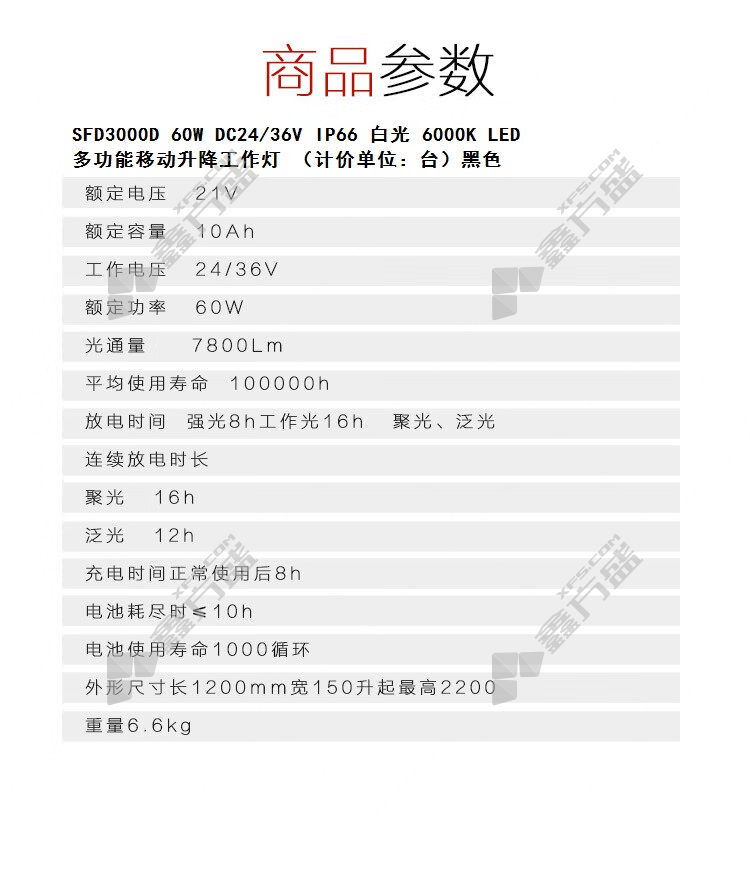 商品参数

SFD3000D 60W DC24/36V IP66 白光 6000K LED 多功能移动升降工作灯 （计价单位：台）黑色

额定电压 21V

额定容量 10Ah

工作电压 24/36V

额定功率 60W

光通量 7800Lm

平均使用寿命 100000h

放电时间 强光8h工作光16h 聚光、泛光

连续放电时长

聚光 16h

泛光 12h

充电时间正常使用后8h

电池耗尽时≤10h

电池使用寿命1000循环

外形尺寸长1200mm宽150升起最高2200

重量6.6kg

XFS.COM 鑫方盛